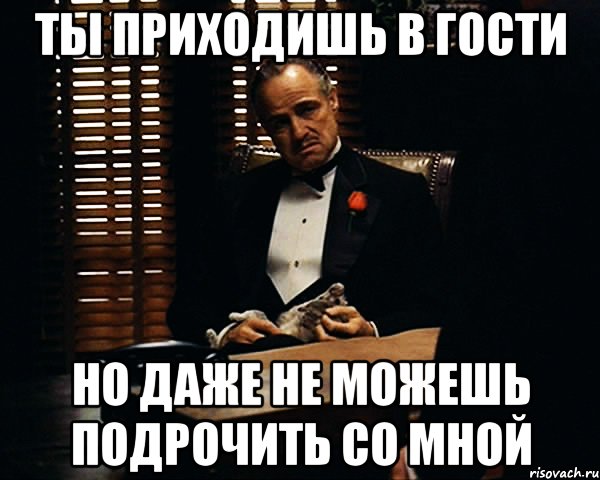 ТЫ ПРИХОДИШЬ В ГОСТИ

НО ДАЖЕ НЕ МОЖЕШЬ ПОДРОЧИТЬ СО МНОЙ

risovach.ru